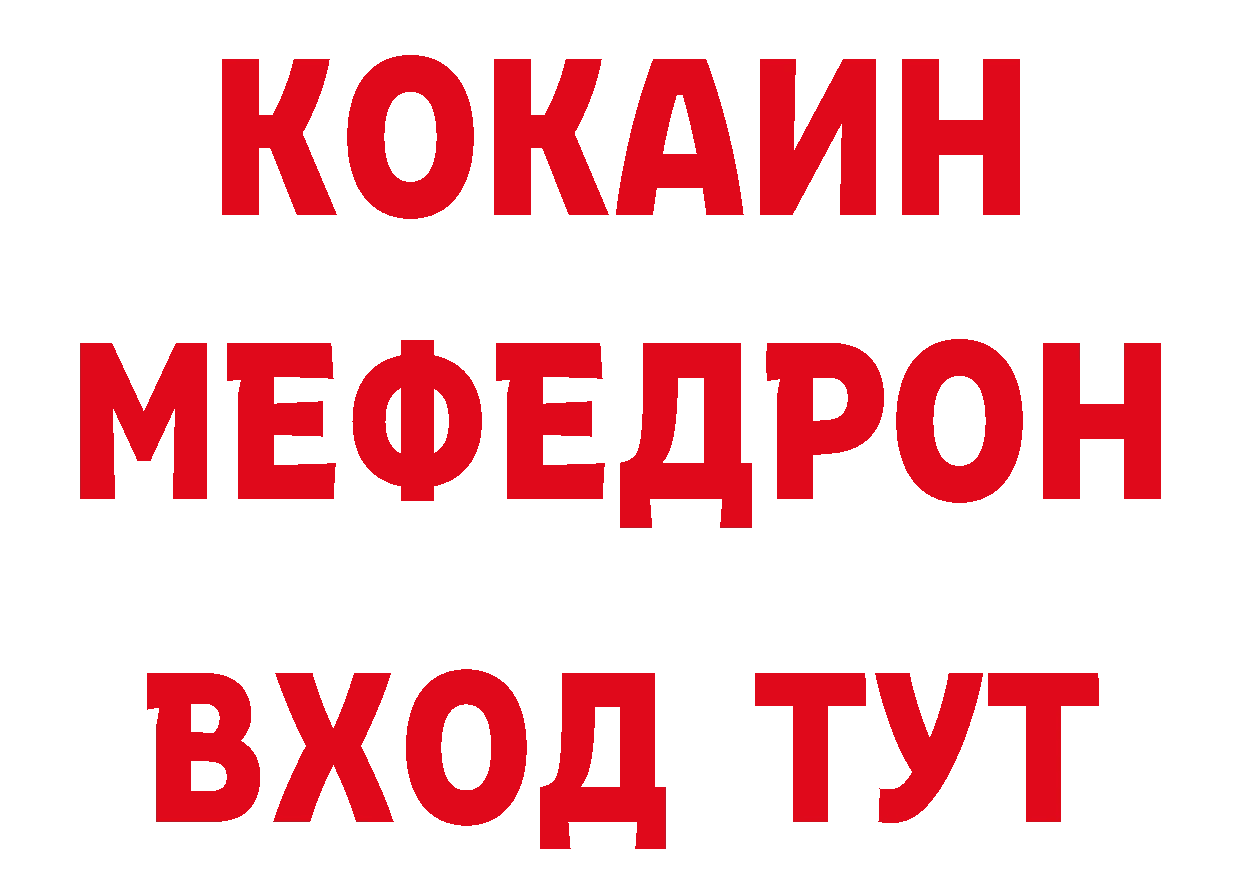 КОКАИН
МЕФЕДРОН
ВХОД ТУТ